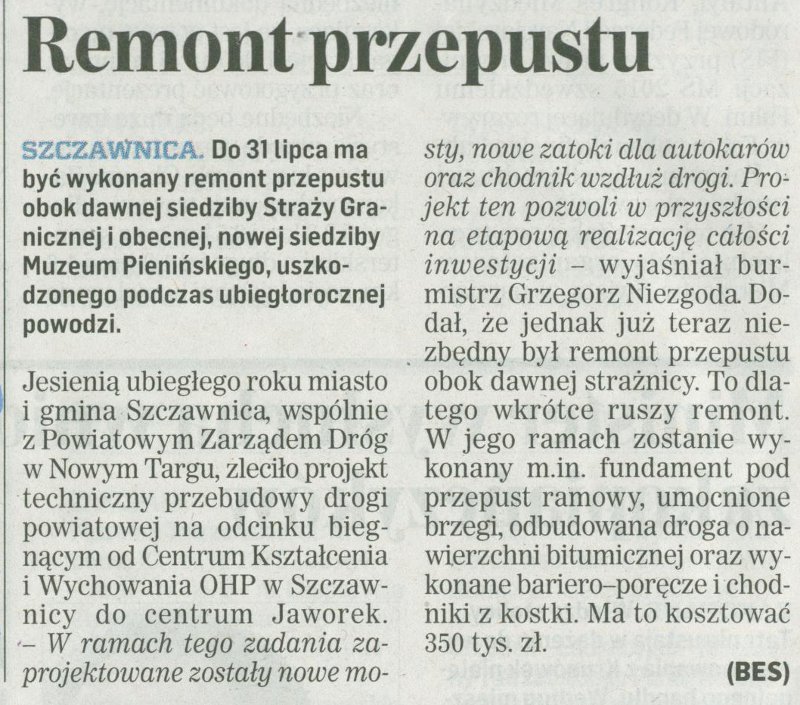 Remont przepustu

SZCZAWNICA. Do 31 lipca ma być wykonany remont przepustu obok dawnej siedziby Straży Granicznej i obecnej, nowej siedziby Muzeum Pienińskiego, uszkodzonego podczas ubiegłorocznej powodzi.

Jesienią ubiegłego roku miasto i gmina Szczawnica, wspólnie z Powiatowym Zarządem Dróg w Nowym Targu, zleciło projekt techniczny przebudowy drogi powiatowej na odcinku biegnącym od Centrum Kształcenia i Wychowania OHP w Szczawnicy do centrum Jaworek. – W ramach tego zadania zaprojektowane zostały nowe mosty, nowe zatoki dla autokarów oraz chodnik wzdłuż drogi. Projekt ten pozwoli w przyszłości na etapową realizację całości inwestycji – wyjaśniał burmistrz Grzegorz Niezgoda. Dodał, że jednak już teraz niezbędny był remont przepustu obok dawnej strażnicy. To dlatego wkrótce ruszy remont. W jego ramach zostanie wykonany m.in. fundament pod przepust ramowy, umocnione brzegi, odbudowana droga o nawierzchni bitumicznej oraz wykonane bariero–poręcze i chodniki z kostki. Ma to kosztować 350 tys. zł.

(BES)